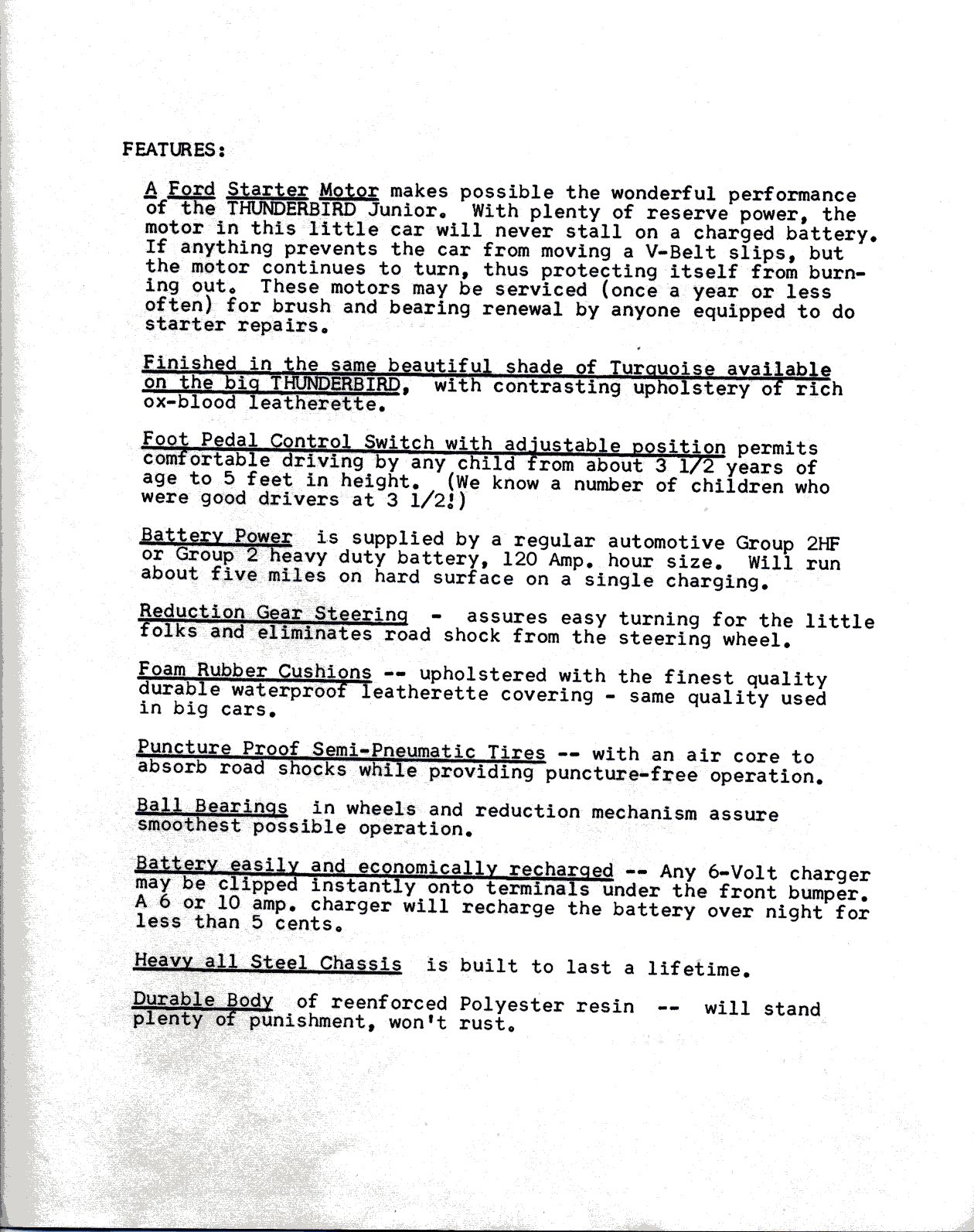 FEATURES:

A Ford Starter Motor makes possible the wonderful performance of the THUNDERBIRD Junior. With plenty of reserve power, the motor in this little car will never stall on a charged battery. If anything prevents the car from moving a V-Belt slips, but the motor continues to turn, thus protecting itself from burning out. These motors may be serviced (once a year or less often) for brush and bearing renewal by anyone equipped to do starter repairs.

Finished in the same beautiful shade of Turquoise available on the big THUNDERBIRD, with contrasting upholstery of rich ox-blood leatherette.

Foot Pedal Control Switch with adjustable position permits comfortable driving by any child from about 3 1/2 years of age to 5 feet in height. (We know a number of children who were good drivers at 3 1/2!)

Battery Power is supplied by a regular automotive Group 2HF or Group 2 heavy duty battery, 120 Amp. hour size. Will run about five miles on hard surface on a single charging.

Reduction Gear Steering - assures easy turning for the little folks and eliminates road shock from the steering wheel.

Foam Rubber Cushions -- upholstered with the finest quality durable waterproof leatherette covering - same quality used in big cars.

Puncture Proof Semi-Pneumatic Tires -- with an air core to absorb road shocks while providing puncture-free operation.

Ball Bearings in wheels and reduction mechanism assure smoothest possible operation.

Battery easily and economically recharged -- Any 6-Volt charger may be clipped instantly onto terminals under the front bumper. A 6 or 10 amp. charger will recharge the battery over night for less than 5 cents.

Heavy all Steel Chassis is built to last a lifetime.

Durable Body of reenforced Polyester resin -- will stand plenty of punishment, won't rust.